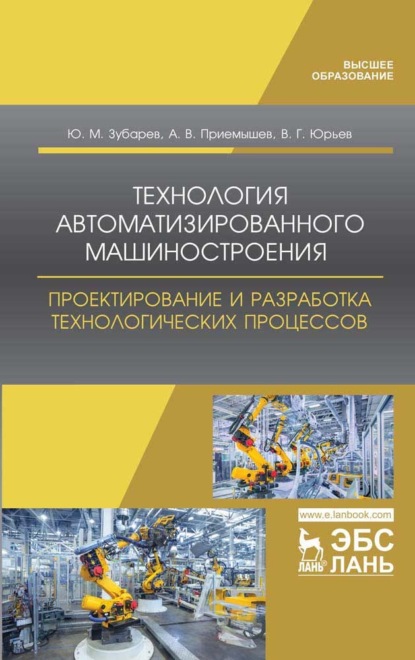 ВЫСШЕЕ ОБРАЗОВАНИЕ

Ю. М. Зубарев, А. В. Приемышев, В. Г. Юрьев

ТЕХНОЛОГИЯ АВТОМАТИЗИРОВАННОГО МАШИНОСТРОЕНИЯ

ПРОЕКТИРОВАНИЕ И РАЗРАБОТКА ТЕХНОЛОГИЧЕСКИХ ПРОЦЕССОВ

www.e.lanbook.com

ЛАНЬ®

ЭБС ЛАНЬ